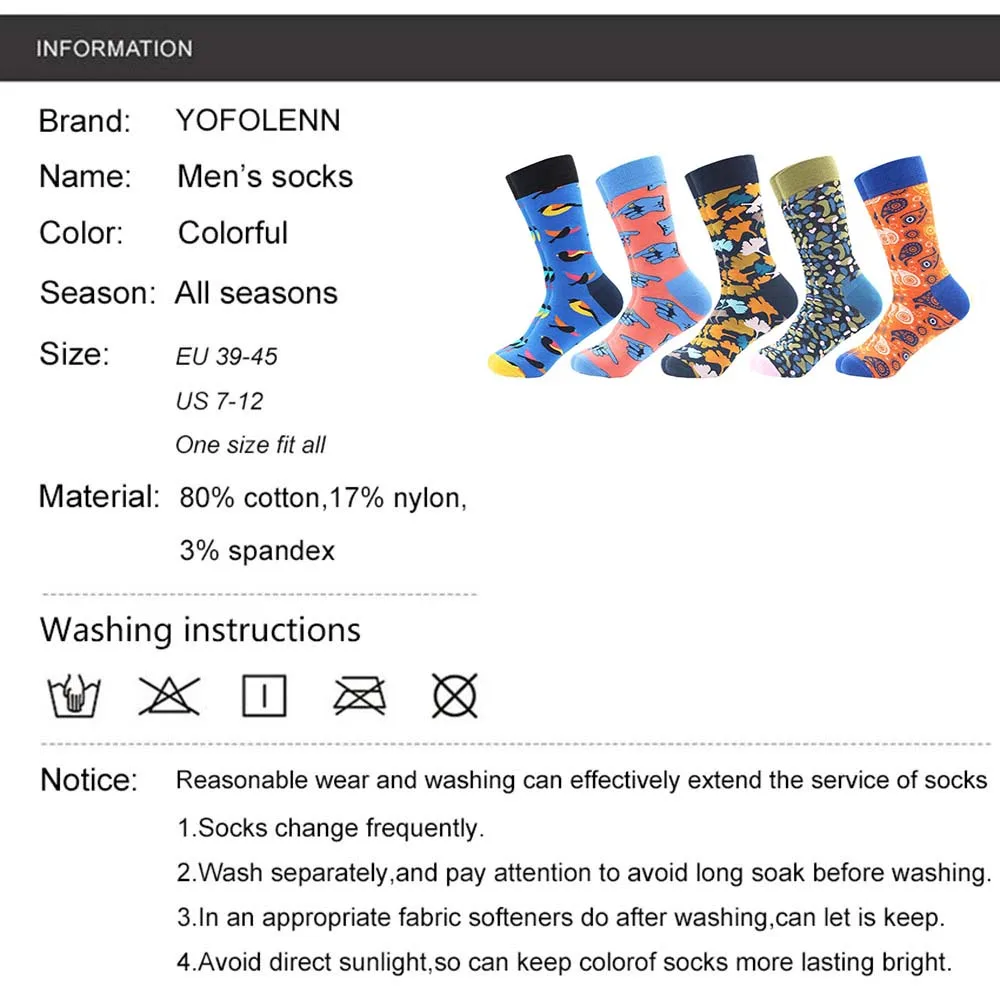 INFORMATION

Brand: YOFOLENN

Name: Men's socks

Color: Colorful

Season: All seasons

Size: EU 39-45
US 7-12
One size fit all

Material: 80% cotton,17% nylon, 3% spandex

Washing instructions

Notice: Reasonable wear and washing can effectively extend the service of socks
1.Socks change frequently.
2.Wash separately,and pay attention to avoid long soak before washing.
3.In an appropriate fabric softeners do after washing,can let is keep.
4.Avoid direct sunlight,so can keep colorof socks more lasting bright.